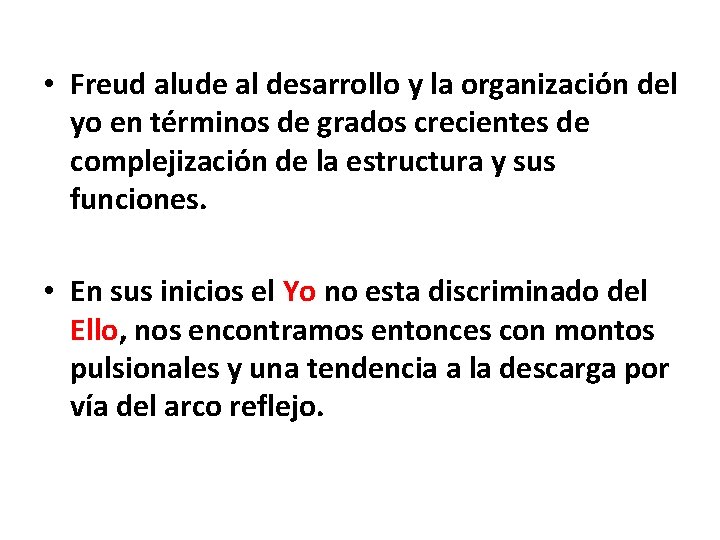 • Freud alude al desarrollo y la organización del yo en términos de grados crecientes de complejización de la estructura y sus funciones.

• En sus inicios el Yo no esta discriminado del Ello, nos encontramos entonces con montos pulsionales y una tendencia a la descarga por vía del arco reflejo.